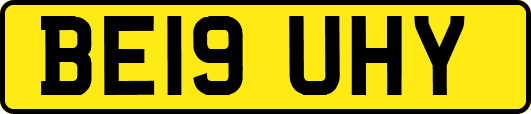 BE19 UHY